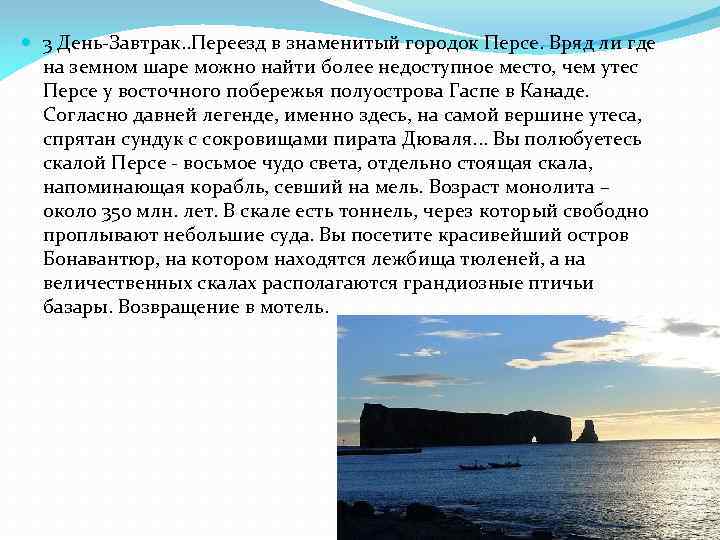 3 День-Завтрак..Переезд в знаменитый городок Персе. Вряд ли где на земном шаре можно найти более недоступное место, чем утес Персе у восточного побережья полуострова Гаспе в Канаде. Согласно давней легенде, именно здесь, на самой вершине утеса, спрятан сундук с сокровищами пирата Дюваля... Вы полюбуетесь скалой Персе - восьмое чудо света, отдельно стоящая скала, напоминающая корабль, севший на мель. Возраст монолита – около 350 млн. лет. В скале есть тоннель, через который свободно проплывают небольшие суда. Вы посетите красивейший остров Бонавантюр, на котором находятся лежбища тюленей, а на величественных скалах располагаются грандиозные птичьи базары. Возвращение в мотель.